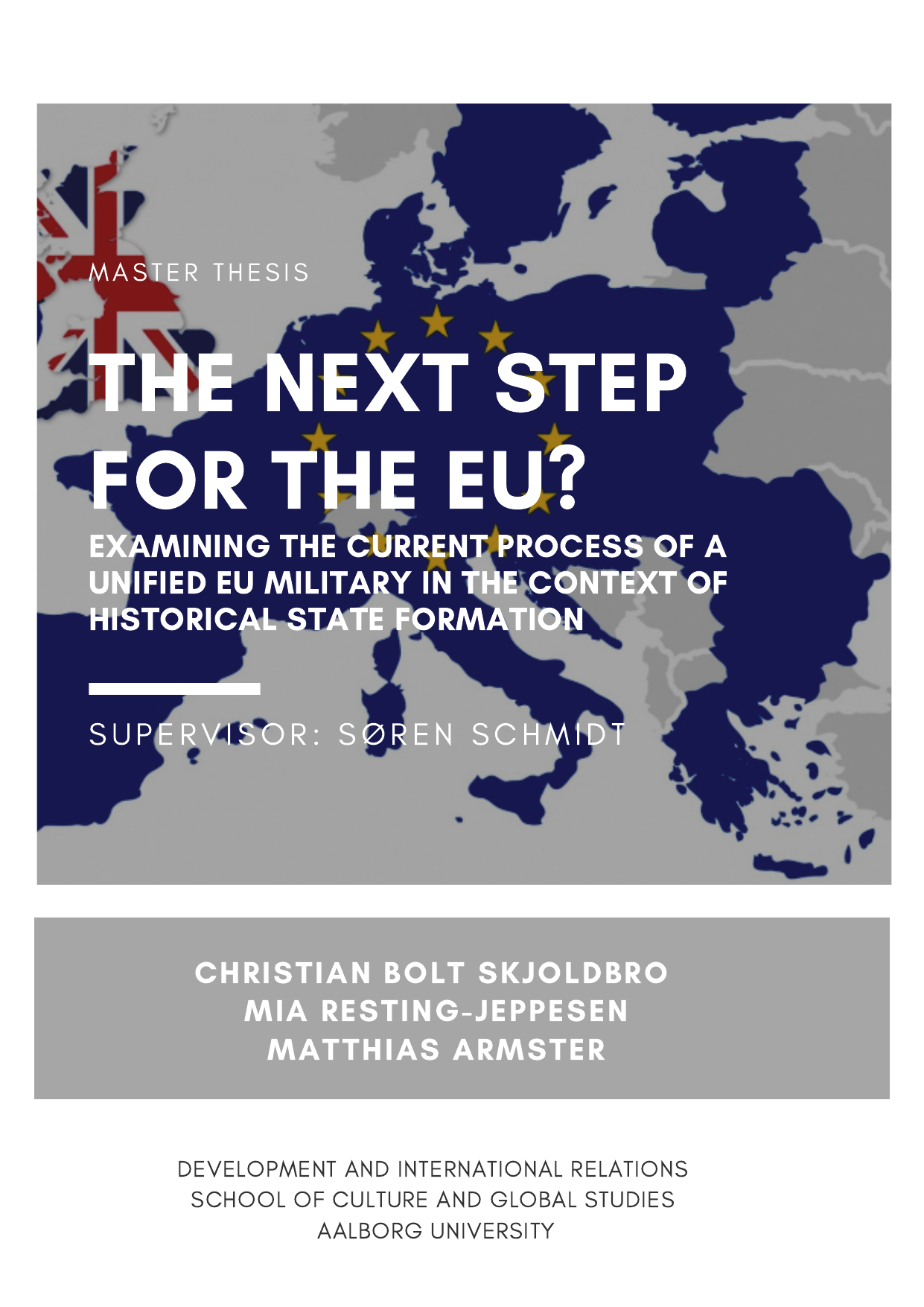 MASTER THESIS

THE NEXT STEP FOR THE EU?

EXAMINING THE CURRENT PROCESS OF A UNIFIED EU MILITARY IN THE CONTEXT OF HISTORICAL STATE FORMATION

SUPERVISOR: SØREN SCHMIDT

CHRISTIAN BOLT SKJOLDBRO
MIA RESTING-JEPPESEN
MATTHIAS ARMSTER

DEVELOPMENT AND INTERNATIONAL RELATIONS
SCHOOL OF CULTURE AND GLOBAL STUDIES
AALBORG UNIVERSITY